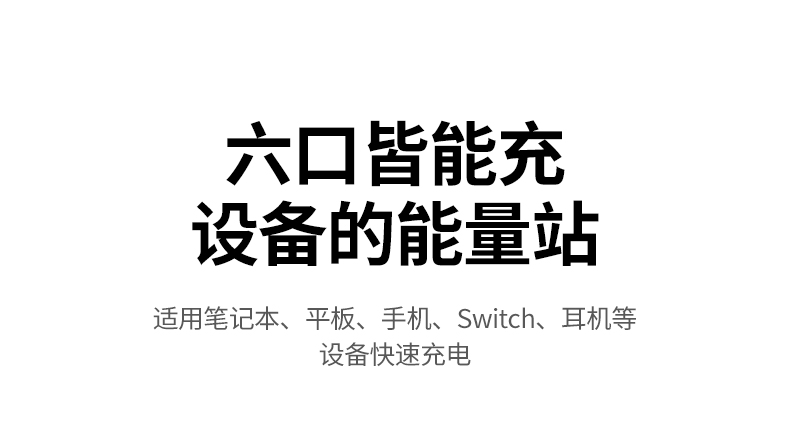 六口皆能充
设备的能量站

适用笔记本、平板、手机、Switch、耳机等设备快速充电